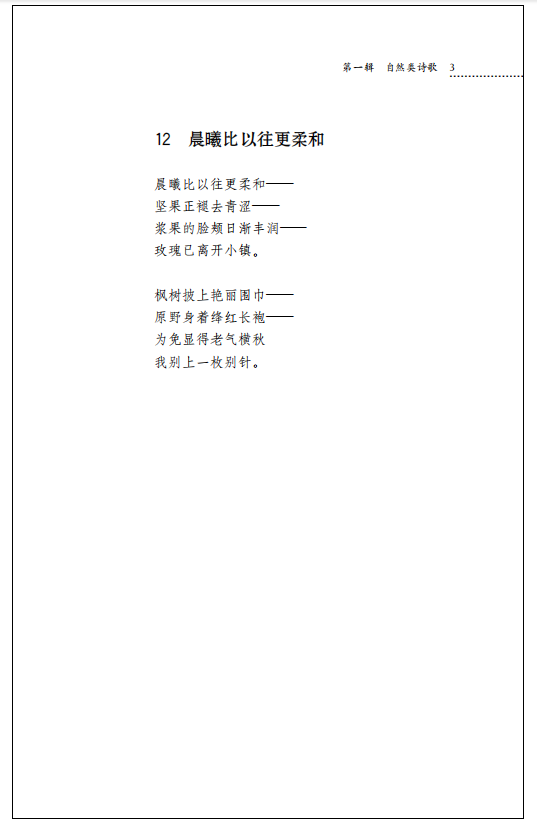 第一辑 自然类诗歌 3

12 晨曦比以往更柔和

晨曦比以往更柔和——
坚果正褪去青涩——
浆果的脸颊日渐丰润——
玫瑰已离开小镇。

枫树披上艳丽围巾——
原野身着绛红长袍——
为免显得老气横秋
我别上一枚别针。